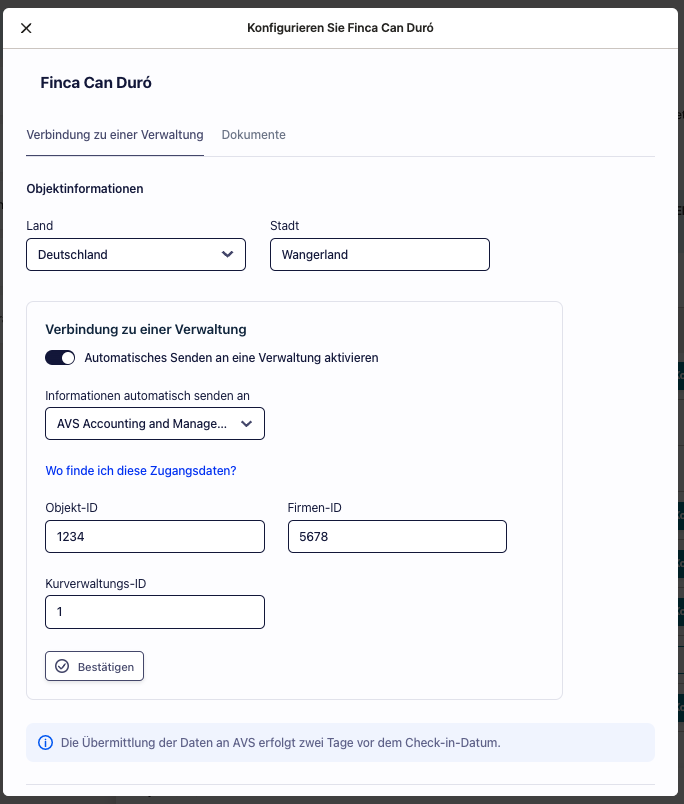 Konfigurieren Sie Finca Can Duró

Finca Can Duró

Verbindung zu einer Verwaltung Dokumente

Objektinformationen

Land
Deutschland

Stadt
Wangerland

Verbindung zu einer Verwaltung

Automatisches Senden an eine Verwaltung aktivieren

Informationen automatisch senden an
AVS Accounting and Manage...

Wo finde ich diese Zugangsdaten?

Objekt-ID
1234

Firmen-ID
5678

Kurverwaltungs-ID
1

Bestätigen

Die Übermittlung der Daten an AVS erfolgt zwei Tage vor dem Check-in-Datum.